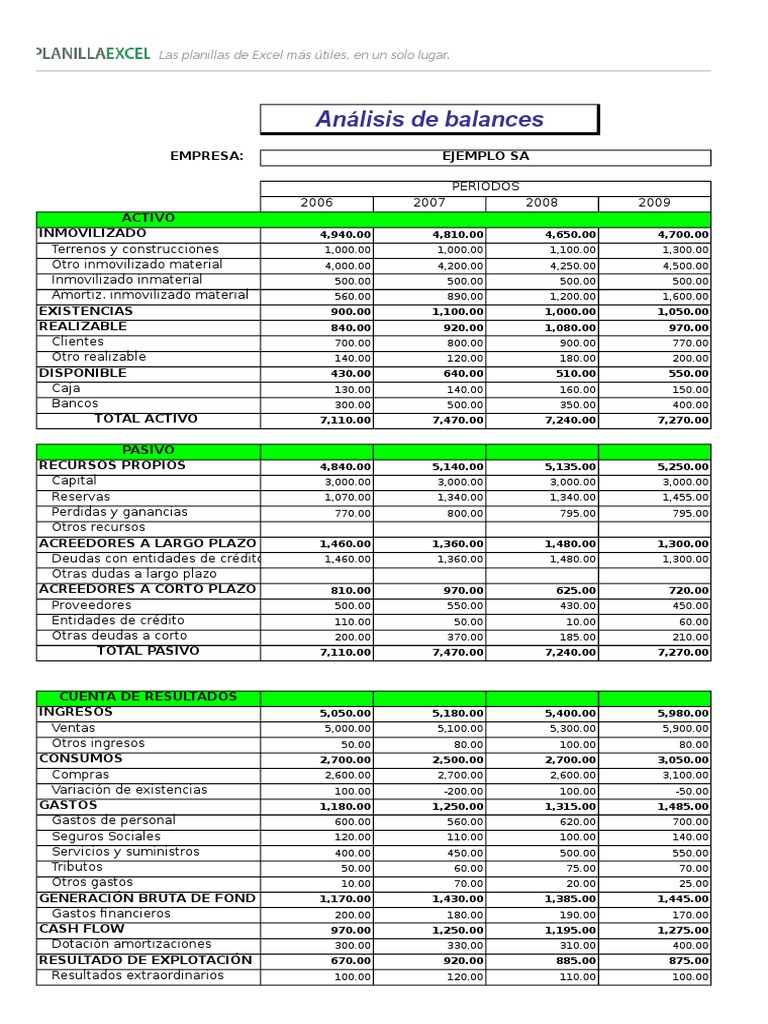 PLANILLAEXCEL Las planillas de Excel más útiles, en un solo lugar.

Análisis de balances

EMPRESA: EJEMPLO SA

| | PERIODOS | | | |
|---|---|---|---|---|
| | 2006 | 2007 | 2008 | 2009 |
| ACTIVO | | | | |
| INMOVILIZADO | 4,940.00 | 4,810.00 | 4,650.00 | 4,700.00 |
| Terrenos y construcciones | 1,000.00 | 1,000.00 | 1,100.00 | 1,300.00 |
| Otro inmovilizado material | 4,000.00 | 4,200.00 | 4,250.00 | 4,500.00 |
| Inmovilizado inmaterial | 500.00 | 500.00 | 500.00 | 500.00 |
| Amortiz. inmovilizado material | 560.00 | 890.00 | 1,200.00 | 1,600.00 |
| EXISTENCIAS | 900.00 | 1,100.00 | 1,000.00 | 1,050.00 |
| REALIZABLE | 840.00 | 920.00 | 1,080.00 | 970.00 |
| Clientes | 700.00 | 800.00 | 900.00 | 770.00 |
| Otro realizable | 140.00 | 120.00 | 180.00 | 200.00 |
| DISPONIBLE | 430.00 | 640.00 | 510.00 | 550.00 |
| Caja | 130.00 | 140.00 | 160.00 | 150.00 |
| Bancos | 300.00 | 500.00 | 350.00 | 400.00 |
| TOTAL ACTIVO | 7,110.00 | 7,470.00 | 7,240.00 | 7,270.00 |

| PASIVO | | | | |
|---|---|---|---|---|
| RECURSOS PROPIOS | 4,840.00 | 5,140.00 | 5,135.00 | 5,250.00 |
| Capital | 3,000.00 | 3,000.00 | 3,000.00 | 3,000.00 |
| Reservas | 1,070.00 | 1,340.00 | 1,340.00 | 1,455.00 |
| Perdidas y ganancias | 770.00 | 800.00 | 795.00 | 795.00 |
| Otros recursos | | | | |
| ACREEDORES A LARGO PLAZO | 1,460.00 | 1,360.00 | 1,480.00 | 1,300.00 |
| Deudas con entidades de crédito | 1,460.00 | 1,360.00 | 1,480.00 | 1,300.00 |
| Otras dudas a largo plazo | | | | |
| ACREEDORES A CORTO PLAZO | 810.00 | 970.00 | 625.00 | 720.00 |
| Proveedores | 500.00 | 550.00 | 430.00 | 450.00 |
| Entidades de crédito | 110.00 | 50.00 | 10.00 | 60.00 |
| Otras deudas a corto | 200.00 | 370.00 | 185.00 | 210.00 |
| TOTAL PASIVO | 7,110.00 | 7,470.00 | 7,240.00 | 7,270.00 |

| CUENTA DE RESULTADOS | | | | |
|---|---|---|---|---|
| INGRESOS | 5,050.00 | 5,180.00 | 5,400.00 | 5,980.00 |
| Ventas | 5,000.00 | 5,100.00 | 5,300.00 | 5,900.00 |
| Otros ingresos | 50.00 | 80.00 | 100.00 | 80.00 |
| CONSUMOS | 2,700.00 | 2,500.00 | 2,700.00 | 3,050.00 |
| Compras | 2,600.00 | 2,700.00 | 2,600.00 | 3,100.00 |
| Variación de existencias | 100.00 | -200.00 | 100.00 | -50.00 |
| GASTOS | 1,180.00 | 1,250.00 | 1,315.00 | 1,485.00 |
| Gastos de personal | 600.00 | 560.00 | 620.00 | 700.00 |
| Seguros Sociales | 120.00 | 110.00 | 100.00 | 140.00 |
| Servicios y suministros | 400.00 | 450.00 | 500.00 | 550.00 |
| Tributos | 50.00 | 60.00 | 75.00 | 70.00 |
| Otros gastos | 10.00 | 70.00 | 20.00 | 25.00 |
| GENERACIÓN BRUTA DE FOND | 1,170.00 | 1,430.00 | 1,385.00 | 1,445.00 |
| Gastos financieros | 200.00 | 180.00 | 190.00 | 170.00 |
| CASH FLOW | 970.00 | 1,250.00 | 1,195.00 | 1,275.00 |
| Dotación amortizaciones | 300.00 | 330.00 | 310.00 | 400.00 |
| RESULTADO DE EXPLOTACIÓN | 670.00 | 920.00 | 885.00 | 875.00 |
| Resultados extraordinarios | 100.00 | 120.00 | 110.00 | 100.00 |